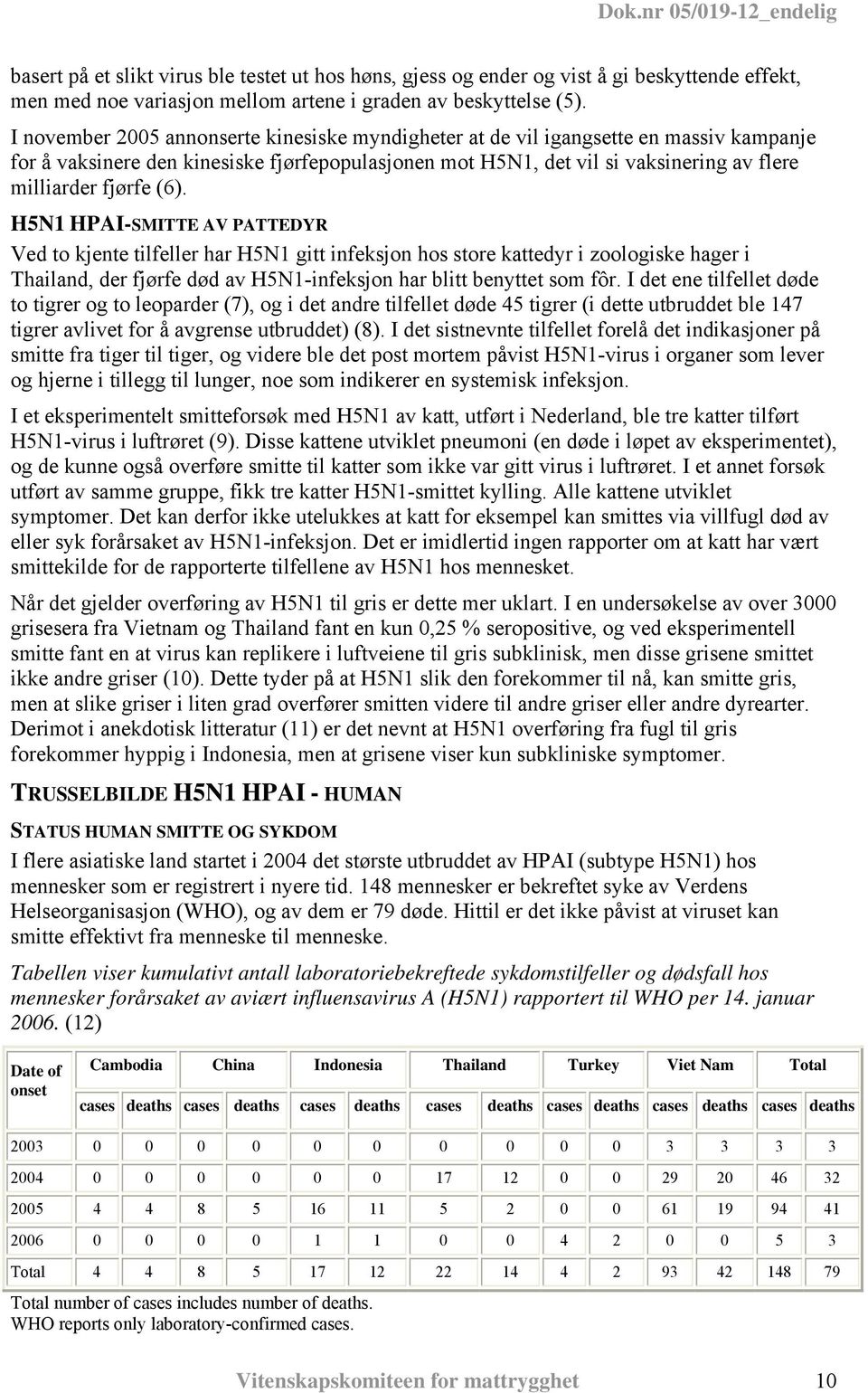 Dok.nr 05/019-12_endelig

basert på et slikt virus ble testet ut hos høns, gjess og ender og vist å gi beskyttende effekt, men med noe variasjon mellom artene i graden av beskyttelse (5).

I november 2005 annonserte kinesiske myndigheter at de vil igangsette en massiv kampanje for å vaksinere den kinesiske fjørfepopulasjonen mot H5N1, det vil si vaksinering av flere milliarder fjørfe (6).

H5N1 HPAI-SMITTE AV PATTEDYR

Ved to kjente tilfeller har H5N1 gitt infeksjon hos store kattedyr i zoologiske hager i Thailand, der fjørfe død av H5N1-infeksjon har blitt benyttet som fôr. I det ene tilfellet døde to tigrer og to leoparder (7), og i det andre tilfellet døde 45 tigrer (i dette utbruddet ble 147 tigrer avlivet for å avgrense utbruddet) (8). I det sistnevnte tilfellet forelå det indikasjoner på smitte fra tiger til tiger, og videre ble det post mortem påvist H5N1-virus i organer som lever og hjerne i tillegg til lunger, noe som indikerer en systemisk infeksjon.

I et eksperimentelt smitteforsøk med H5N1 av katt, utført i Nederland, ble tre katter tilført H5N1-virus i luftrøret (9). Disse kattene utviklet pneumoni (en døde i løpet av eksperimentet), og de kunne også overføre smitte til katter som ikke var gitt virus i luftrøret. I et annet forsøk utført av samme gruppe, fikk tre katter H5N1-smittet kylling. Alle kattene utviklet symptomer. Det kan derfor ikke utelukkes at katt for eksempel kan smittes via villfugl død av eller syk forårsaket av H5N1-infeksjon. Det er imidlertid ingen rapporter om at katt har vært smittekilde for de rapporterte tilfellene av H5N1 hos mennesket.

Når det gjelder overføring av H5N1 til gris er dette mer uklart. I en undersøkelse av over 3000 grisesera fra Vietnam og Thailand fant en kun 0,25 % seropositive, og ved eksperimentell smitte fant en at virus kan replikere i luftveiene til gris subklinisk, men disse grisene smittet ikke andre griser (10). Dette tyder på at H5N1 slik den forekommer til nå, kan smitte gris, men at slike griser i liten grad overfører smitten videre til andre griser eller andre dyrearter. Derimot i anekdotisk litteratur (11) er det nevnt at H5N1 overføring fra fugl til gris forekommer hyppig i Indonesia, men at grisene viser kun subkliniske symptomer.

TRUSSELBILDE H5N1 HPAI - HUMAN

STATUS HUMAN SMITTE OG SYKDOM

I flere asiatiske land startet i 2004 det største utbruddet av HPAI (subtype H5N1) hos mennesker som er registrert i nyere tid. 148 mennesker er bekreftet syke av Verdens Helseorganisasjon (WHO), og av dem er 79 døde. Hittil er det ikke påvist at viruset kan smitte effektivt fra menneske til menneske.

Tabellen viser kumulativt antall laboratoriebekreftede sykdomstilfeller og dødsfall hos mennesker forårsaket av aviært influensavirus A (H5N1) rapportert til WHO per 14. januar 2006. (12)

| Date of onset | Cambodia cases | Cambodia deaths | China cases | China deaths | Indonesia cases | Indonesia deaths | Thailand cases | Thailand deaths | Turkey cases | Turkey deaths | Viet Nam cases | Viet Nam deaths | Total cases | Total deaths |
|---|---|---|---|---|---|---|---|---|---|---|---|---|---|---|
| 2003 | 0 | 0 | 0 | 0 | 0 | 0 | 0 | 0 | 0 | 0 | 3 | 3 | 3 | 3 |
| 2004 | 0 | 0 | 0 | 0 | 0 | 0 | 17 | 12 | 0 | 0 | 29 | 20 | 46 | 32 |
| 2005 | 4 | 4 | 8 | 5 | 16 | 11 | 5 | 2 | 0 | 0 | 61 | 19 | 94 | 41 |
| 2006 | 0 | 0 | 0 | 0 | 1 | 1 | 0 | 0 | 4 | 2 | 0 | 0 | 5 | 3 |
| Total | 4 | 4 | 8 | 5 | 17 | 12 | 22 | 14 | 4 | 2 | 93 | 42 | 148 | 79 |

Total number of cases includes number of deaths.
WHO reports only laboratory-confirmed cases.

Vitenskapskomiteen for mattrygghet 10